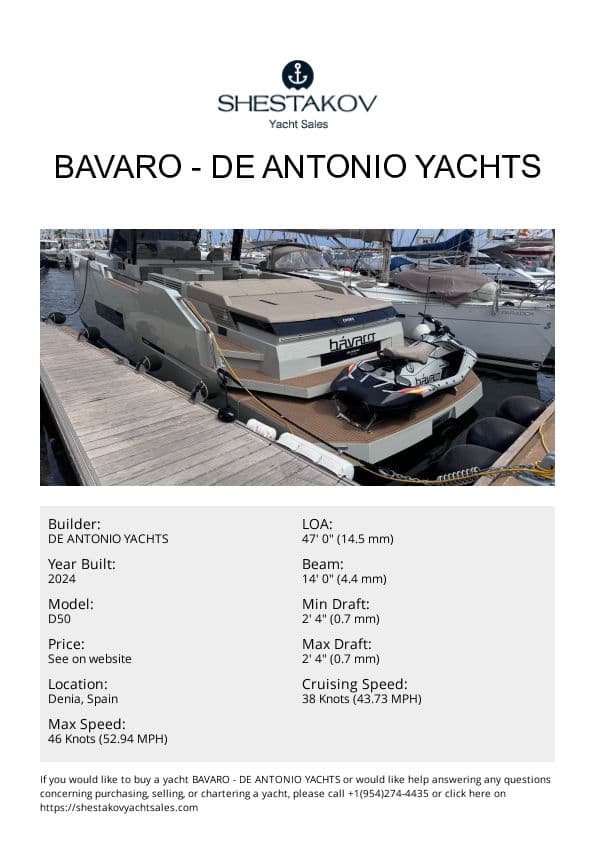 SHESTAKOV
Yacht Sales

BAVARO - DE ANTONIO YACHTS

bávaro

Builder:
DE ANTONIO YACHTS

Year Built:
2024

Model:
D50

Price:
See on website

Location:
Denia, Spain

Max Speed:
46 Knots (52.94 MPH)

LOA:
47' 0" (14.5 mm)

Beam:
14' 0" (4.4 mm)

Min Draft:
2' 4" (0.7 mm)

Max Draft:
2' 4" (0.7 mm)

Cruising Speed:
38 Knots (43.73 MPH)

If you would like to buy a yacht BAVARO - DE ANTONIO YACHTS or would like help answering any questions concerning purchasing, selling, or chartering a yacht, please call +1(954)274-4435 or click here on https://shestakovyachtsales.com